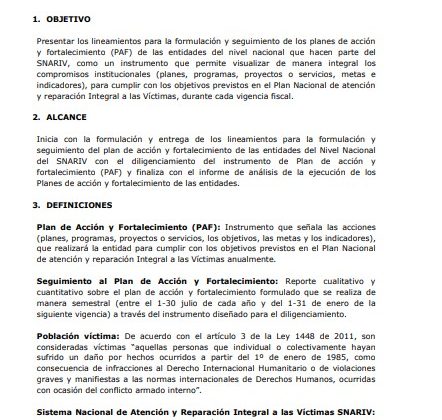 1. OBJETIVO

Presentar los lineamientos para la formulación y seguimiento de los planes de acción y fortalecimiento (PAF) de las entidades del nivel nacional que hacen parte del SNARIV, como un instrumento que permite visualizar de manera integral los compromisos institucionales (planes, programas, proyectos o servicios, metas e indicadores), para cumplir con los objetivos previstos en el Plan Nacional de atención y reparación Integral a las Víctimas, durante cada vigencia fiscal.

2. ALCANCE

Inicia con la formulación y entrega de los lineamientos para la formulación y seguimiento del plan de acción y fortalecimiento de las entidades del Nivel Nacional del SNARIV con el diligenciamiento del instrumento de Plan de acción y fortalecimiento (PAF) y finaliza con el informe de análisis de la ejecución de los Planes de acción y fortalecimiento de las entidades.

3. DEFINICIONES

Plan de Acción y Fortalecimiento (PAF): Instrumento que señala las acciones (planes, programas, proyectos o servicios, los objetivos, las metas y los indicadores), que realizará la entidad para cumplir con los objetivos previstos en el Plan Nacional de atención y reparación Integral a las Víctimas anualmente.

Seguimiento al Plan de Acción y Fortalecimiento: Reporte cualitativo y cuantitativo sobre el plan de acción y fortalecimiento formulado que se realiza de manera semestral (entre el 1-30 julio de cada año y del 1-31 de enero de la siguiente vigencia) a través del instrumento diseñado para el diligenciamiento.

Población víctima: De acuerdo con el artículo 3 de la Ley 1448 de 2011, son consideradas víctimas "aquellas personas que individual o colectivamente hayan sufrido un daño por hechos ocurridos a partir del 1º de enero de 1985, como consecuencia de infracciones al Derecho Internacional Humanitario o de violaciones graves y manifiestas a las normas internacionales de Derechos Humanos, ocurridas con ocasión del conflicto armado interno".

Sistema Nacional de Atención y Reparación Integral a las Víctimas SNARIV: